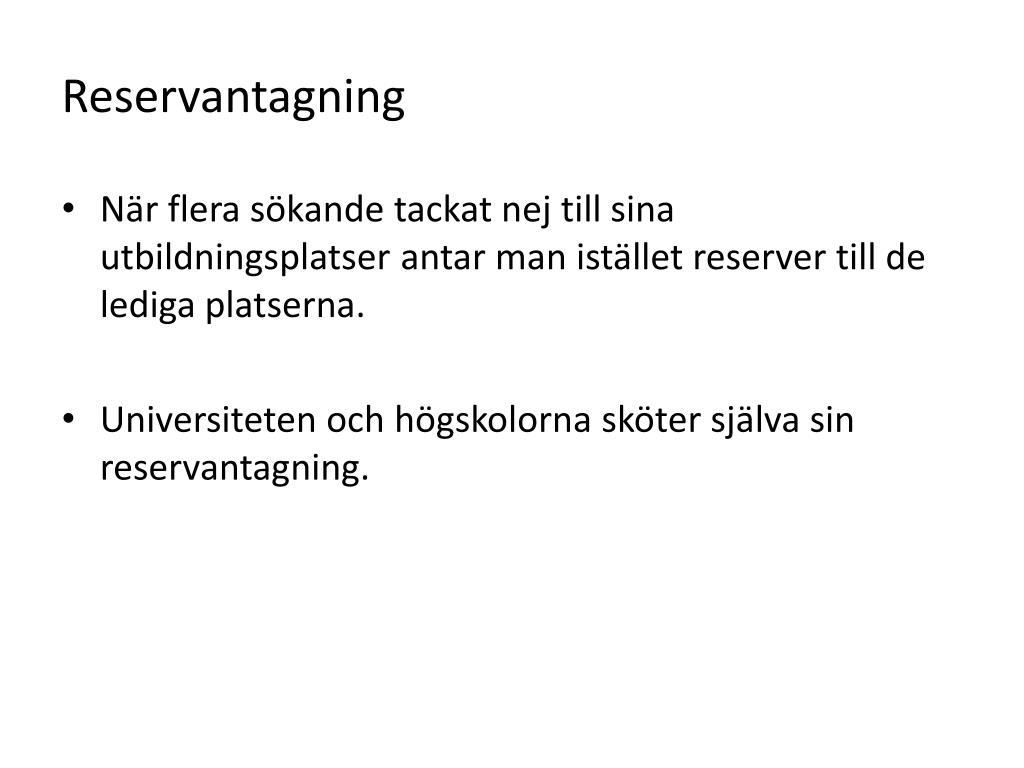 Reservantagning

• När flera sökande tackat nej till sina utbildningsplatser antar man istället reserver till de lediga platserna.

• Universiteten och högskolorna sköter själva sin reservantagning.